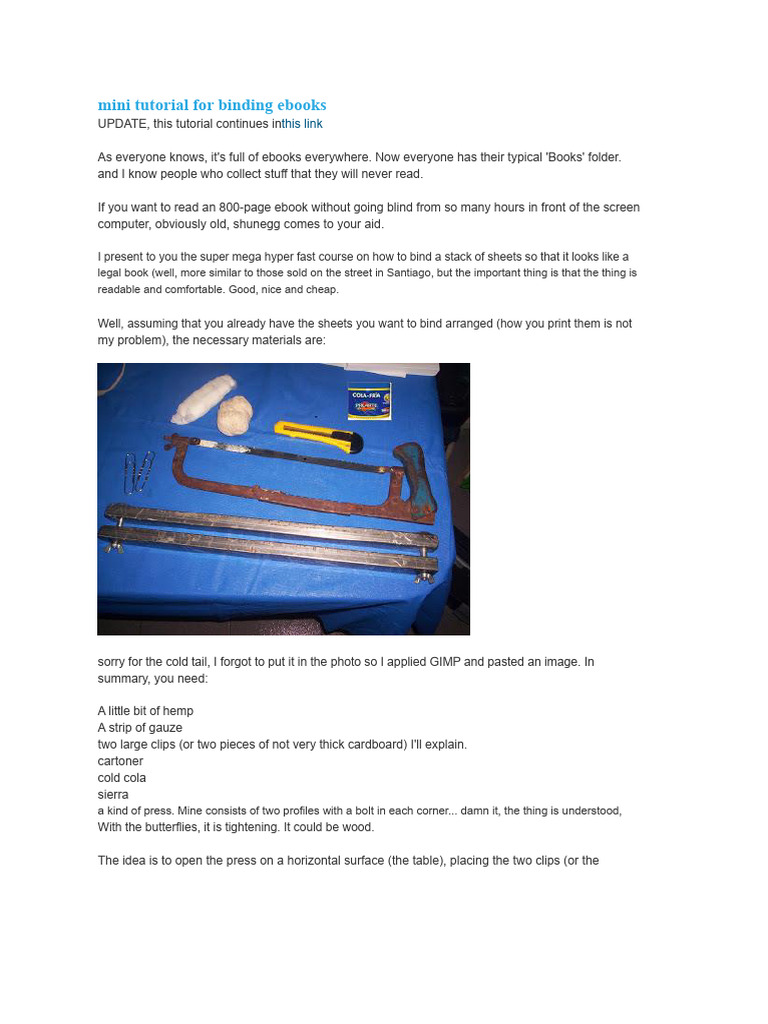 mini tutorial for binding ebooks
UPDATE, this tutorial continues inthis link

As everyone knows, it's full of ebooks everywhere. Now everyone has their typical 'Books' folder. and I know people who collect stuff that they will never read.

If you want to read an 800-page ebook without going blind from so many hours in front of the screen computer, obviously old, shunegg comes to your aid.

I present to you the super mega hyper fast course on how to bind a stack of sheets so that it looks like a legal book (well, more similar to those sold on the street in Santiago, but the important thing is that the thing is readable and comfortable. Good, nice and cheap.

Well, assuming that you already have the sheets you want to bind arranged (how you print them is not my problem), the necessary materials are:

COLA-FRIA

sorry for the cold tail, I forgot to put it in the photo so I applied GIMP and pasted an image. In summary, you need:

A little bit of hemp
A strip of gauze
two large clips (or two pieces of not very thick cardboard) I'll explain.
cartoner
cold cola
sierra
a kind of press. Mine consists of two profiles with a bolt in each corner... damn it, the thing is understood, With the butterflies, it is tightening. It could be wood.

The idea is to open the press on a horizontal surface (the table), placing the two clips (or the